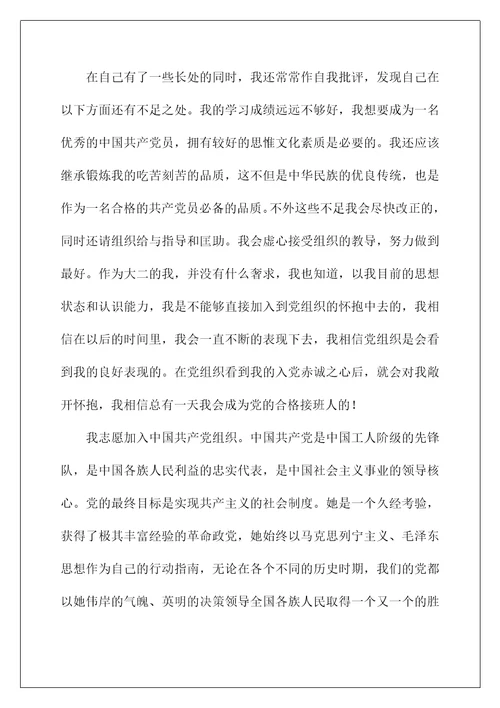 在自己有了一些长处的同时，我还常常作自我批评，发现自己在以下方面还有不足之处。我的学习成绩远远不够好，我想要成为一名优秀的中国共产党员，拥有较好的思惟文化素质是必要的。我还应该继承锻炼我的吃苦刻苦的品质，这不但是中华民族的优良传统，也是作为一名合格的共产党员必备的品质。不外这些不足我会尽快改正的，同时还请组织给与指导和匡助。我会虚心接受组织的教导，努力做到最好。作为大二的我，并没有什么奢求，我也知道，以我目前的思想状态和认识能力，我是不能够直接加入到党组织的怀抱中去的，我相信在以后的时间里，我会一直不断的表现下去，我相信党组织是会看到我的良好表现的。在党组织看到我的入党赤诚之心后，就会对我敞开怀抱，我相信总有一天我会成为党的合格接班人的！

我志愿加入中国共产党组织。中国共产党是中国工人阶级的先锋队，是中国各族人民利益的忠实代表，是中国社会主义事业的领导核心。党的最终目标是实现共产主义的社会制度。她是一个久经考验，获得了极其丰富经验的革命政党，她始终以马克思列宁主义、毛泽东思想作为自己的行动指南，无论在各个不同的历史时期，我们的党都以她伟岸的气魄、英明的决策领导全国各族人民取得一个又一个的胜